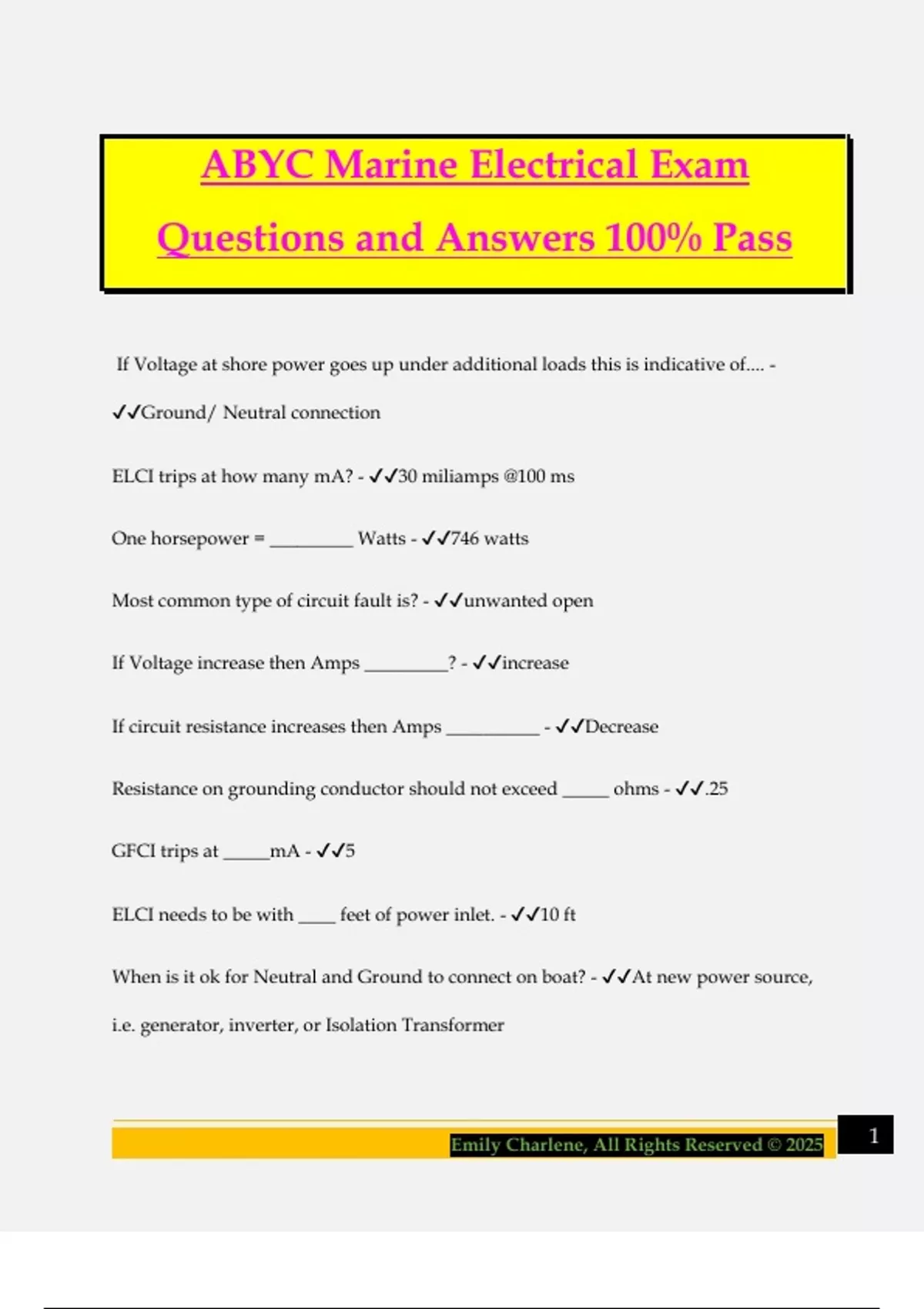 ABYC Marine Electrical Exam Questions and Answers 100% Pass

If Voltage at shore power goes up under additional loads this is indicative of.... - ✓✓Ground/ Neutral connection

ELCI trips at how many mA? - ✓✓30 miliamps @100 ms

One horsepower = _________ Watts - ✓✓746 watts

Most common type of circuit fault is? - ✓✓unwanted open

If Voltage increase then Amps _________? - ✓✓increase

If circuit resistance increases then Amps __________ - ✓✓Decrease

Resistance on grounding conductor should not exceed _____ ohms - ✓✓.25

GFCI trips at _____mA - ✓✓5

ELCI needs to be with ____ feet of power inlet. - ✓✓10 ft

When is it ok for Neutral and Ground to connect on boat? - ✓✓At new power source, i.e. generator, inverter, or Isolation Transformer

Emily Charlene, All Rights Reserved © 2025

1